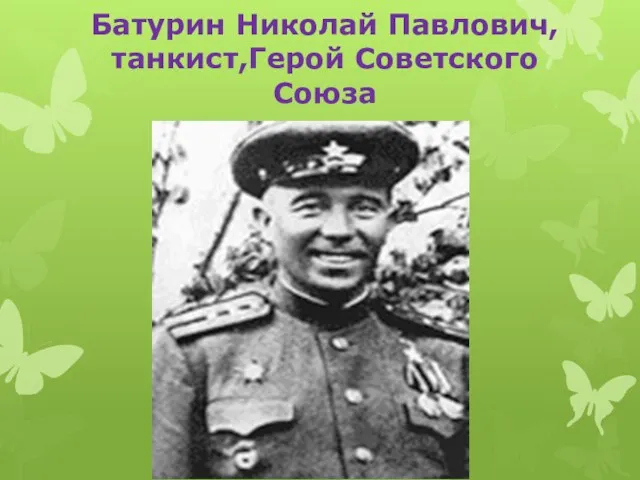 Батурин Николай Павлович, танкист,Герой Советского Союза